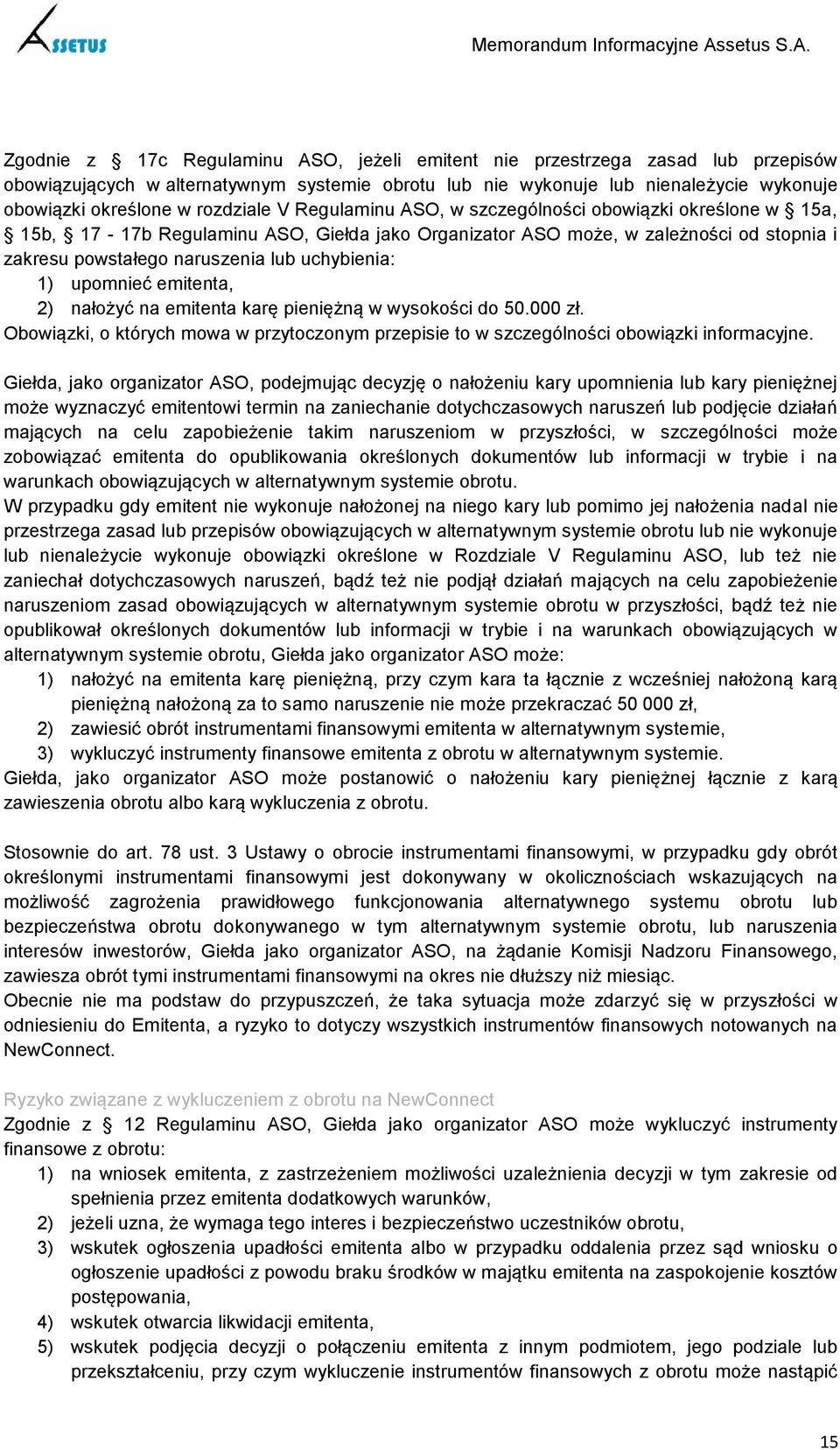 ASSETUS

Memorandum Informacyjne Assetus S.A.

Zgodnie z § 17c Regulaminu ASO, jeżeli emitent nie przestrzega zasad lub przepisów obowiązujących w alternatywnym systemie obrotu lub nie wykonuje lub nienależycie wykonuje obowiązki określone w rozdziale V Regulaminu ASO, w szczególności obowiązki określone w § 15a, § 15b, § 17 - 17b Regulaminu ASO, Giełda jako Organizator ASO może, w zależności od stopnia i zakresu powstałego naruszenia lub uchybienia:
1) upomnieć emitenta,
2) nałożyć na emitenta karę pieniężną w wysokości do 50.000 zł.
Obowiązki, o których mowa w przytoczonym przepisie to w szczególności obowiązki informacyjne.

Giełda, jako organizator ASO, podejmując decyzję o nałożeniu kary upomnienia lub kary pieniężnej może wyznaczyć emitentowi termin na zaniechanie dotychczasowych naruszeń lub podjęcie działań mających na celu zapobieżenie takim naruszeniom w przyszłości, w szczególności może zobowiązać emitenta do opublikowania określonych dokumentów lub informacji w trybie i na warunkach obowiązujących w alternatywnym systemie obrotu.
W przypadku gdy emitent nie wykonuje nałożonej na niego kary lub pomimo jej nałożenia nadal nie przestrzega zasad lub przepisów obowiązujących w alternatywnym systemie obrotu lub nie wykonuje lub nienależycie wykonuje obowiązki określone w Rozdziale V Regulaminu ASO, lub też nie zaniechał dotychczasowych naruszeń, bądź też nie podjął działań mających na celu zapobieżenie naruszeniom zasad obowiązujących w alternatywnym systemie obrotu w przyszłości, bądź też nie opublikował określonych dokumentów lub informacji w trybie i na warunkach obowiązujących w alternatywnym systemie obrotu, Giełda jako organizator ASO może:
1) nałożyć na emitenta karę pieniężną, przy czym kara ta łącznie z wcześniej nałożoną karą pieniężną nałożoną za to samo naruszenie nie może przekraczać 50 000 zł,
2) zawiesić obrót instrumentami finansowymi emitenta w alternatywnym systemie,
3) wykluczyć instrumenty finansowe emitenta z obrotu w alternatywnym systemie.
Giełda, jako organizator ASO może postanowić o nałożeniu kary pieniężnej łącznie z karą zawieszenia obrotu albo karą wykluczenia z obrotu.

Stosownie do art. 78 ust. 3 Ustawy o obrocie instrumentami finansowymi, w przypadku gdy obrót określonymi instrumentami finansowymi jest dokonywany w okolicznościach wskazujących na możliwość zagrożenia prawidłowego funkcjonowania alternatywnego systemu obrotu lub bezpieczeństwa obrotu dokonywanego w tym alternatywnym systemie obrotu, lub naruszenia interesów inwestorów, Giełda jako organizator ASO, na żądanie Komisji Nadzoru Finansowego, zawiesza obrót tymi instrumentami finansowymi na okres nie dłuższy niż miesiąc.
Obecnie nie ma podstaw do przypuszczeń, że taka sytuacja może zdarzyć się w przyszłości w odniesieniu do Emitenta, a ryzyko to dotyczy wszystkich instrumentów finansowych notowanych na NewConnect.

Ryzyko związane z wykluczeniem z obrotu na NewConnect
Zgodnie z § 12 Regulaminu ASO, Giełda jako organizator ASO może wykluczyć instrumenty finansowe z obrotu:
1) na wniosek emitenta, z zastrzeżeniem możliwości uzależnienia decyzji w tym zakresie od spełnienia przez emitenta dodatkowych warunków,
2) jeżeli uzna, że wymaga tego interes i bezpieczeństwo uczestników obrotu,
3) wskutek ogłoszenia upadłości emitenta albo w przypadku oddalenia przez sąd wniosku o ogłoszenie upadłości z powodu braku środków w majątku emitenta na zaspokojenie kosztów postępowania,
4) wskutek otwarcia likwidacji emitenta,
5) wskutek podjęcia decyzji o połączeniu emitenta z innym podmiotem, jego podziale lub przekształceniu, przy czym wykluczenie instrumentów finansowych z obrotu może nastąpić

15